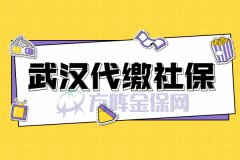 武汉代缴社保

方阵金保网